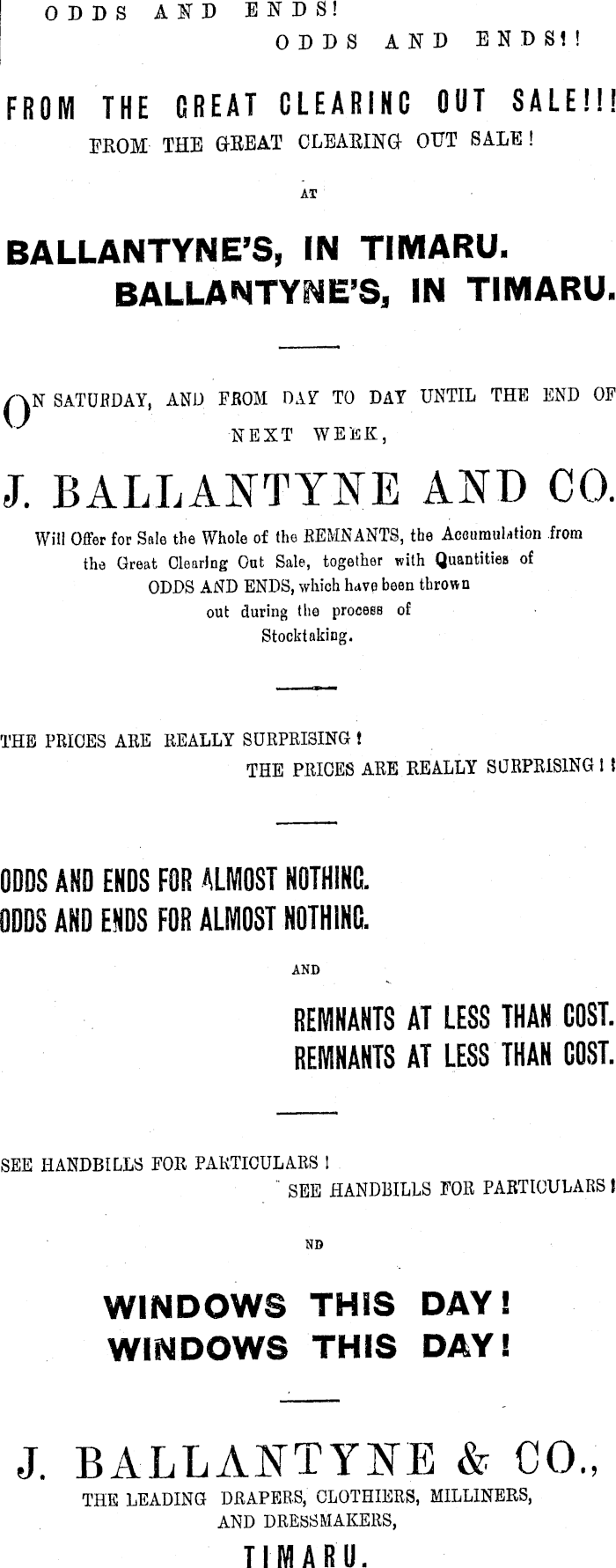 ODDS AND ENDS!
ODDS AND ENDS!!

FROM THE GREAT CLEARINC OUT SALE!!!
FROM THE GREAT CLEARING OUT SALE!

AT

BALLANTYNE'S, IN TIMARU.
BALLANTYNE'S, IN TIMARU.

ON SATURDAY, AND FROM DAY TO DAY UNTIL THE END OF NEXT WEEK,

J. BALLANTYNE AND CO.

Will Offer for Sale the Whole of the REMNANTS, the Accumulation from the Great Clearing Out Sale, together with Quantities of ODDS AND ENDS, which have been thrown out during the process of Stocktaking.

THE PRICES ARE REALLY SURPRISING!
THE PRICES ARE REALLY SURPRISING!!

ODDS AND ENDS FOR ALMOST NOTHINC.
ODDS AND ENDS FOR ALMOST NOTHINC.

AND

REMNANTS AT LESS THAN COST.
REMNANTS AT LESS THAN COST.

SEE HANDBILLS FOR PARTICULARS!
SEE HANDBILLS FOR PARTICULARS!

ND

WINDOWS THIS DAY!
WINDOWS THIS DAY!

J. BALLANTYNE & CO.,
THE LEADING DRAPERS, CLOTHIERS, MILLINERS, AND DRESSMAKERS,
TIMARU.